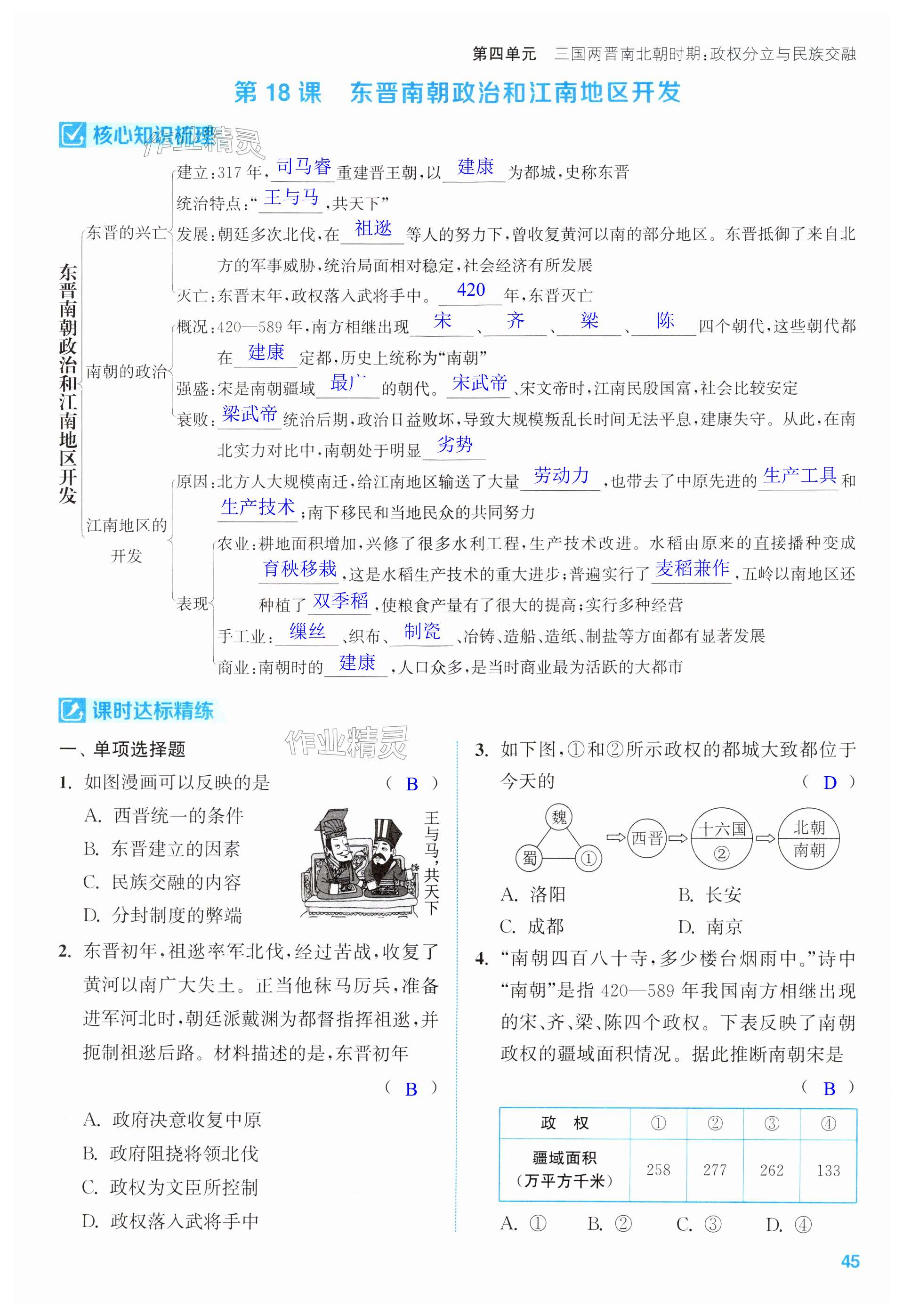 第四单元　三国两晋南北朝时期：政权分立与民族交融

第 18 课　东晋南朝政治和江南地区开发

核心知识梳理

作业精灵

东晋南朝政治和江南地区开发

东晋的兴亡

建立：317 年，司马睿重建晋王朝，以建康为都城，史称东晋

统治特点：“王与马，共天下”

发展：朝廷多次北伐，在祖逖等人的努力下，曾收复黄河以南的部分地区。东晋抵御了来自北方的军事威胁，统治局面相对稳定，社会经济有所发展

灭亡：东晋末年，政权落入武将手中。420年，东晋灭亡

南朝的政治

概况：420—589 年，南方相继出现宋、齐、梁、陈四个朝代，这些朝代都在建康定都，历史上统称为“南朝”

强盛：宋是南朝疆域最广的朝代。宋武帝、宋文帝时，江南民殷国富，社会比较安定

衰败：梁武帝统治后期，政治日益败坏，导致大规模叛乱长时间无法平息，建康失守。从此，在南北实力对比中，南朝处于明显劣势

江南地区的开发

原因：北方人大规模南迁，给江南地区输送了大量劳动力，也带去了中原先进的生产工具和生产技术；南下移民和当地民众的共同努力

表现

农业：耕地面积增加，兴修了很多水利工程，生产技术改进。水稻由原来的直接播种变成育秧移栽，这是水稻生产技术的重大进步；普遍实行了麦稻兼作，五岭以南地区还种植了双季稻，使粮食产量有了很大的提高；实行多种经营

手工业：缫丝、织布、制瓷、冶铸、造船、造纸、制盐等方面都有显著发展

商业：南朝时的建康，人口众多，是当时商业最为活跃的大都市

课时达标精练

作业精灵

一、单项选择题

1. 如图漫画可以反映的是　（ B ）

A. 西晋统一的条件
B. 东晋建立的因素
C. 民族交融的内容
D. 分封制度的弊端

王与马，共天下

2. 东晋初年，祖逖率军北伐，经过苦战，收复了黄河以南广大失土。正当他秣马厉兵，准备进军河北时，朝廷派戴渊为都督指挥祖逖，并扼制祖逖后路。材料描述的是，东晋初年　（ B ）

A. 政府决意收复中原
B. 政府阻挠将领北伐
C. 政权为文臣所控制
D. 政权落入武将手中

3. 如下图，①和②所示政权的都城大致都位于今天的　（ D ）

魏　蜀　①　西晋　十六国　②　北朝　南朝

A. 洛阳　B. 长安
C. 成都　D. 南京

4. “南朝四百八十寺，多少楼台烟雨中。”诗中“南朝”是指 420—589 年我国南方相继出现的宋、齐、梁、陈四个政权。下表反映了南朝政权的疆域面积情况。据此推断南朝宋是　（ B ）

| 政　权 | ① | ② | ③ | ④ |
|---|---|---|---|---|
| 疆域面积（万平方千米） | 258 | 277 | 262 | 133 |

A. ①　B. ②　C. ③　D. ④

45